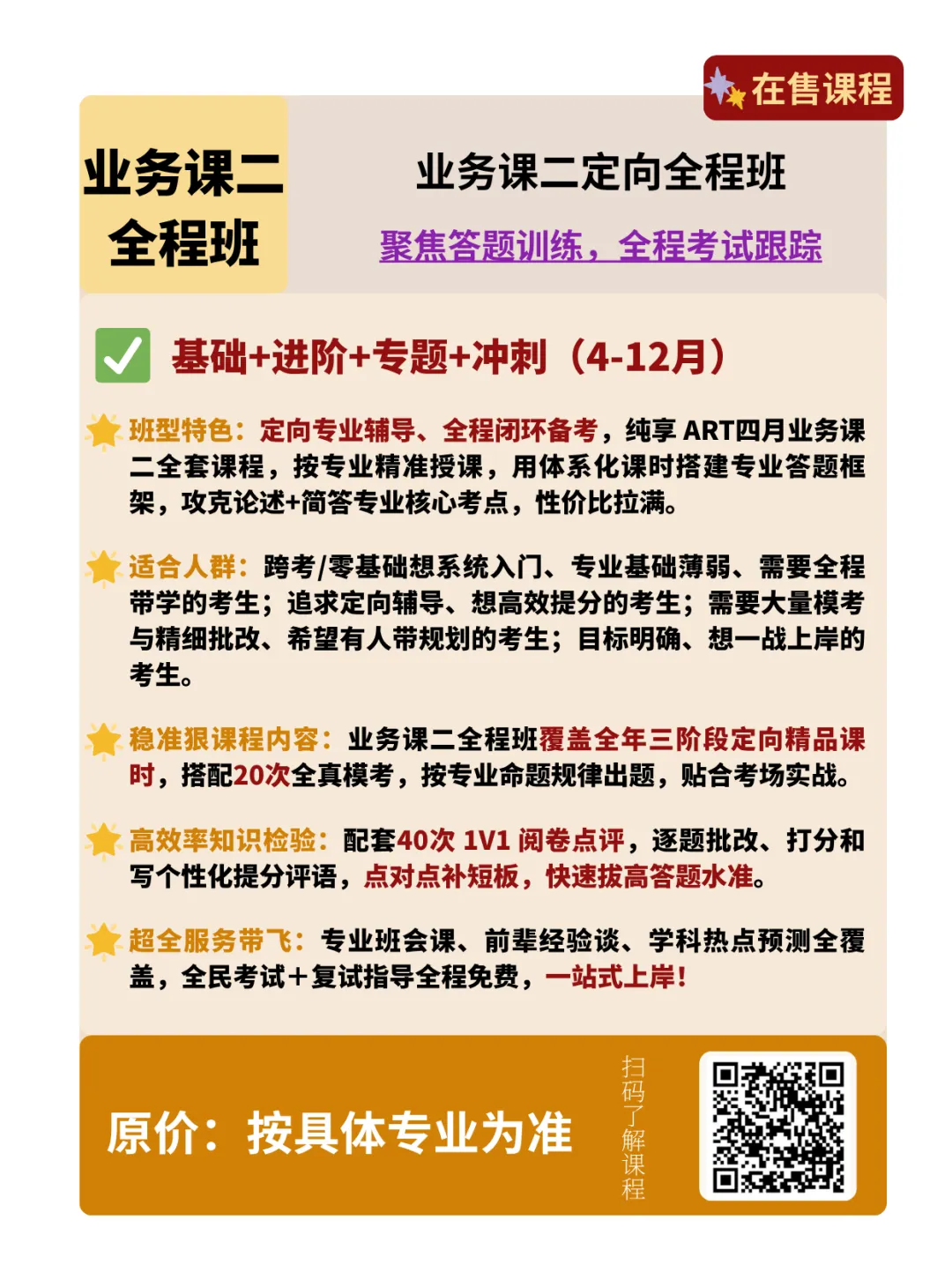 在售课程

业务课二全程班

业务课二定向全程班

聚焦答题训练，全程考试跟踪

基础+进阶+专题+冲刺（4-12月）

班型特色：定向专业辅导、全程闭环备考，纯享 ART四月业务课二全套课程，按专业精准授课，用体系化课时搭建专业答题框架，攻克论述+简答专业核心考点，性价比拉满。

适合人群：跨考/零基础想系统入门、专业基础薄弱、需要全程带学的考生；追求定向辅导、想高效提分的考生；需要大量模考与精细批改、希望有人带规划的考生；目标明确、想一战上岸的考生。

稳准狠课程内容：业务课二全程班覆盖全年三阶段定向精品课时，搭配20次全真模考，按专业命题规律出题，贴合考场实战。

高效率知识检验：配套40次 1V1 阅卷点评，逐题批改、打分和写个性化提分评语，点对点补短板，快速拔高答题水准。

超全服务带飞：专业班会课、前辈经验谈、学科热点预测全覆盖，全民考试+复试指导全程免费，一站式上岸！

原价：按具体专业为准

扫码了解课程